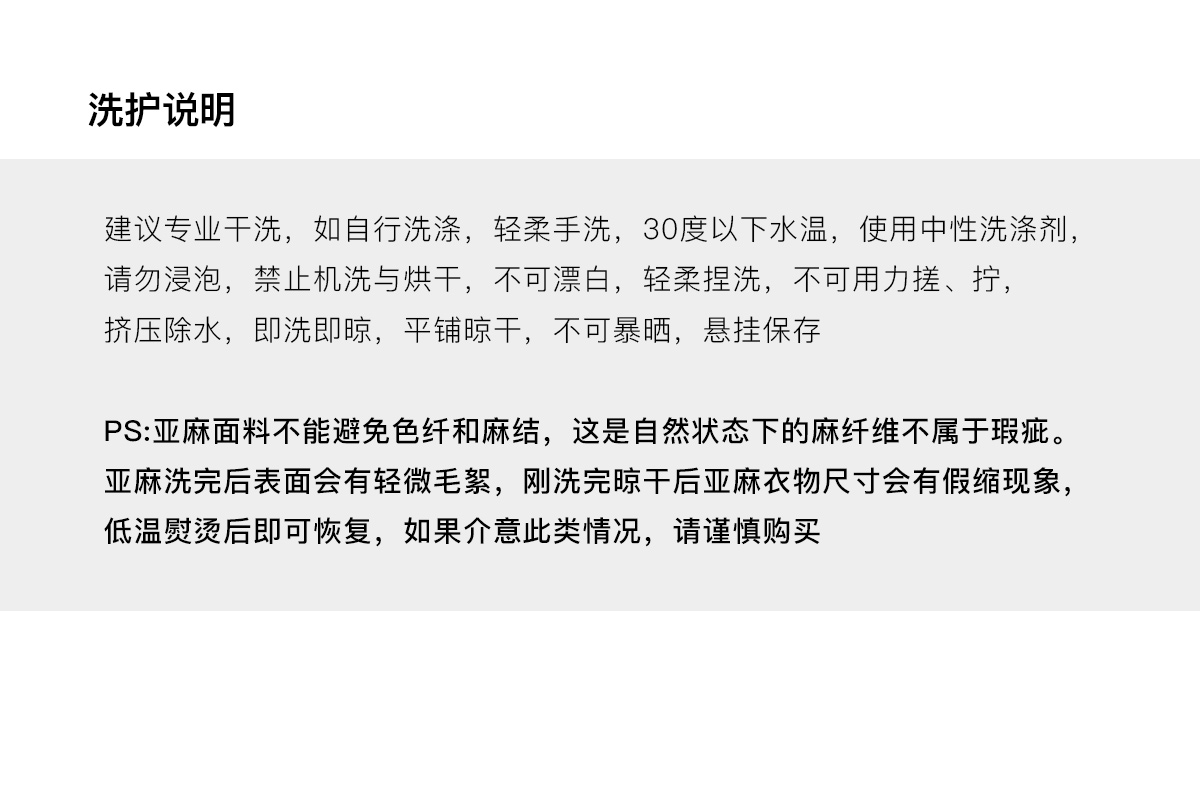 洗护说明

建议专业干洗，如自行洗涤，轻柔手洗，30度以下水温，使用中性洗涤剂，请勿浸泡，禁止机洗与烘干，不可漂白，轻柔捏洗，不可用力搓、拧，挤压除水，即洗即晾，平铺晾干，不可暴晒，悬挂保存

PS:亚麻面料不能避免色纤和麻结，这是自然状态下的麻纤维不属于瑕疵。亚麻洗完后表面会有轻微毛絮，刚洗完晾干后亚麻衣物尺寸会有假缩现象，低温熨烫后即可恢复，如果介意此类情况，请谨慎购买